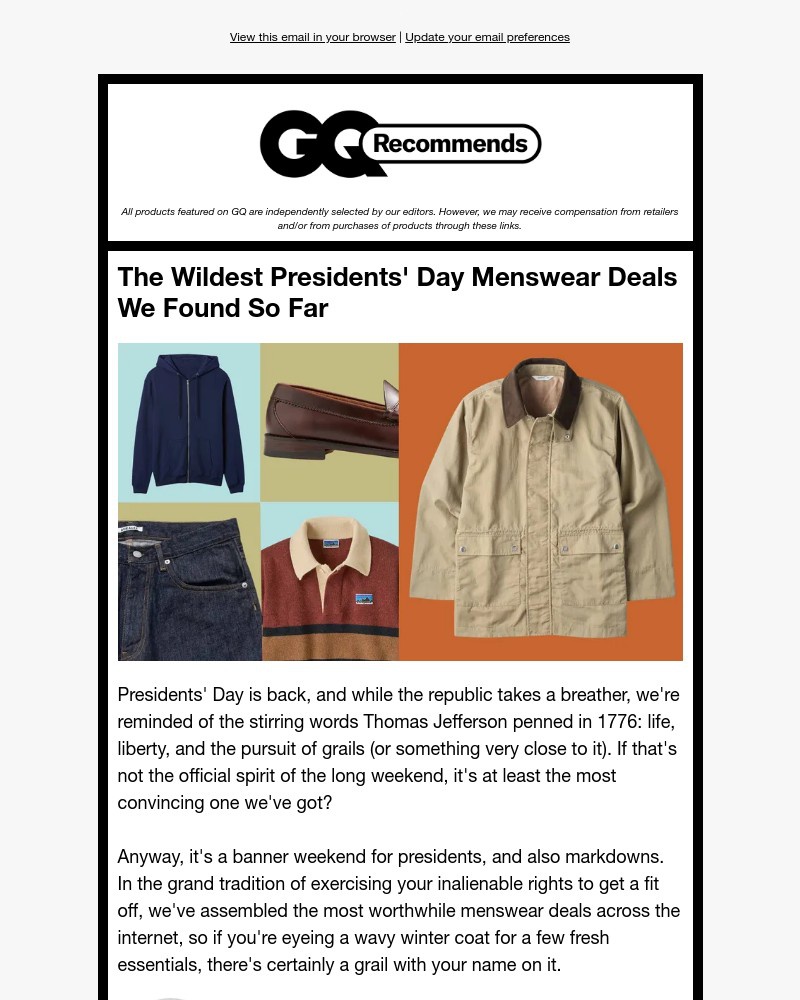 View this email in your browser | Update your email preferences

GQ Recommends

All products featured on GQ are independently selected by our editors. However, we may receive compensation from retailers and/or from purchases of products through these links.

The Wildest Presidents' Day Menswear Deals We Found So Far

Presidents' Day is back, and while the republic takes a breather, we're reminded of the stirring words Thomas Jefferson penned in 1776: life, liberty, and the pursuit of grails (or something very close to it). If that's not the official spirit of the long weekend, it's at least the most convincing one we've got?

Anyway, it's a banner weekend for presidents, and also markdowns. In the grand tradition of exercising your inalienable rights to get a fit off, we've assembled the most worthwhile menswear deals across the internet, so if you're eyeing a wavy winter coat for a few fresh essentials, there's certainly a grail with your name on it.